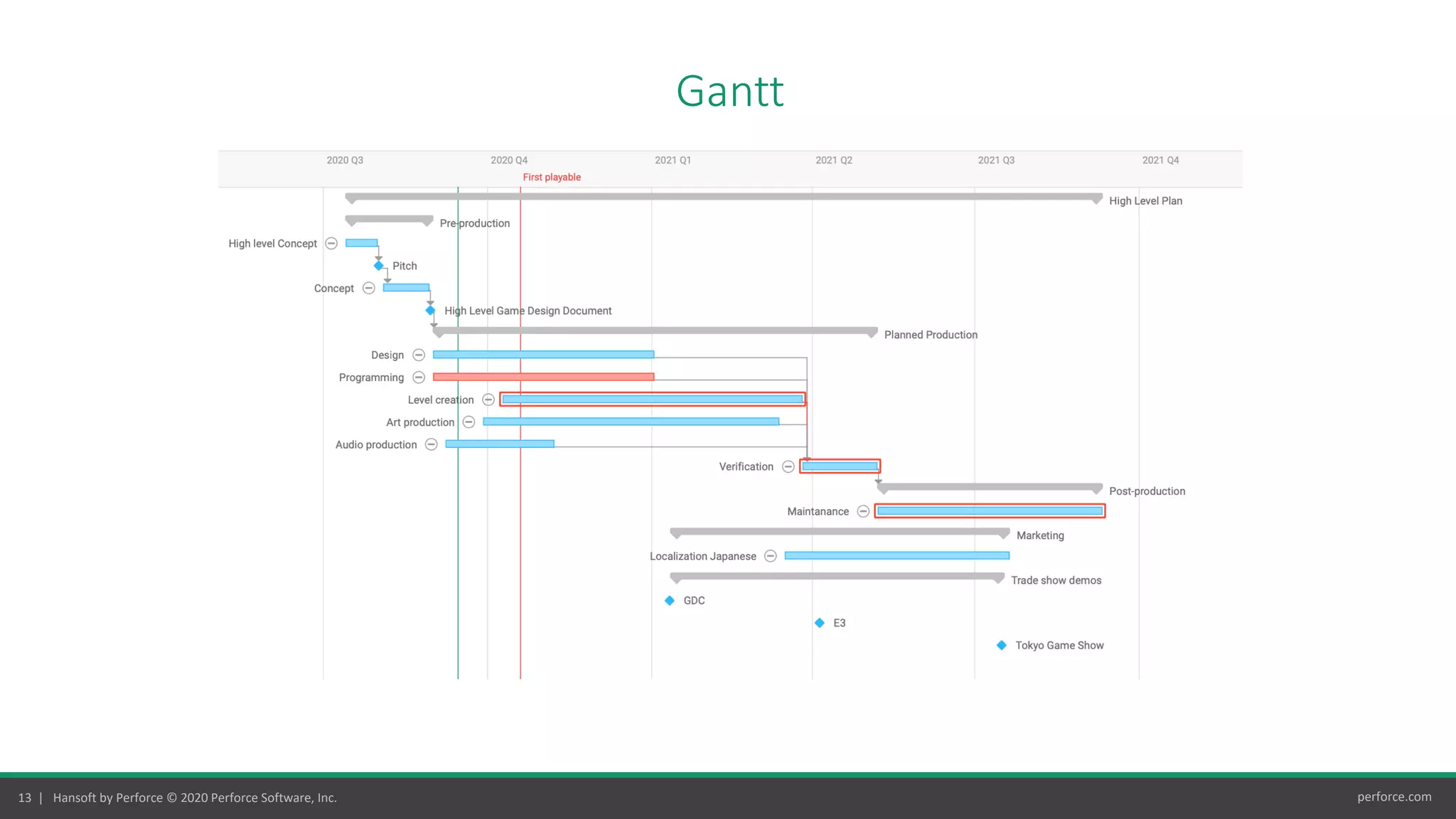 Gantt

2020 Q3
2020 Q4
2021 Q1
2021 Q2
2021 Q3
2021 Q4
First playable

High Level Plan
Pre-production
High level Concept
Pitch
Concept
High Level Game Design Document
Planned Production
Design
Programming
Level creation
Art production
Audio production
Verification
Post-production
Maintanance
Marketing
Localization Japanese
Trade show demos
GDC
E3
Tokyo Game Show

13 | Hansoft by Perforce © 2020 Perforce Software, Inc.

perforce.com